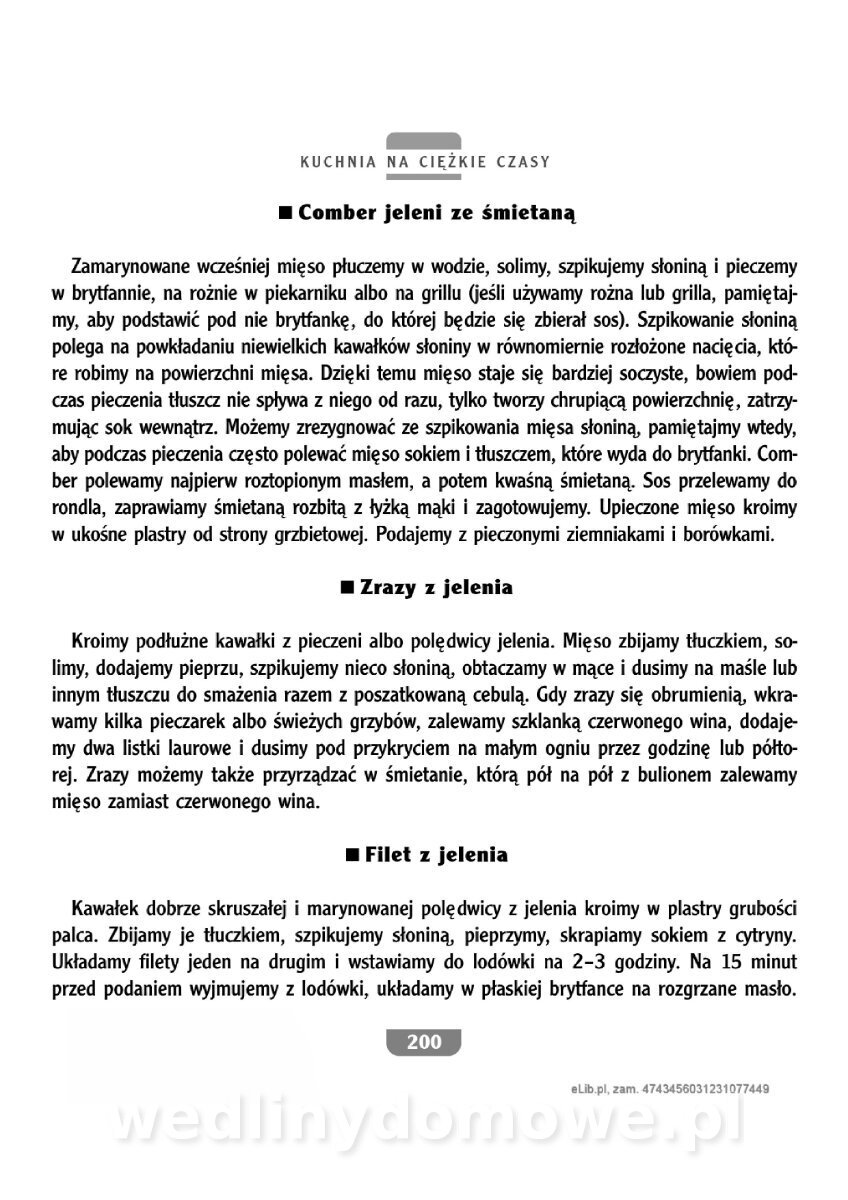 KUCHNIA NA CIĘŻKIE CZASY

■ Comber jeleni ze śmietaną

Zamarynowane wcześniej mięso płuczemy w wodzie, solimy, szpikujemy słoniną i pieczemy w brytfannie, na rożnie w piekarniku albo na grillu (jeśli używamy rożna lub grilla, pamiętajmy, aby podstawić pod nie brytfankę, do której będzie się zbierał sos). Szpikowanie słoniną polega na powkładaniu niewielkich kawałków słoniny w równomiernie rozłożone nacięcia, które robimy na powierzchni mięsa. Dzięki temu mięso staje się bardziej soczyste, bowiem podczas pieczenia tłuszcz nie spływa z niego od razu, tylko tworzy chrupiącą powierzchnię, zatrzymując sok wewnątrz. Możemy zrezygnować ze szpikowania mięsa słoniną, pamiętajmy wtedy, aby podczas pieczenia często polewać mięso sokiem i tłuszczem, które wyda do brytfanki. Comber polewamy najpierw roztopionym masłem, a potem kwaśną śmietaną. Sos przelewamy do rondla, zaprawiamy śmietaną rozbitą z łyżką mąki i zagotowujemy. Upieczone mięso kroimy w ukośne plastry od strony grzbietowej. Podajemy z pieczonymi ziemniakami i borówkami.

■ Zrazy z jelenia

Kroimy podłużne kawałki z pieczeni albo polędwicy jelenia. Mięso zbijamy tłuczkiem, solimy, dodajemy pieprzu, szpikujemy nieco słoniną, obtaczamy w mące i dusimy na maśle lub innym tłuszczu do smażenia razem z poszatkowaną cebulą. Gdy zrazy się obrumienią, wkrawamy kilka pieczarek albo świeżych grzybów, zalewamy szklanką czerwonego wina, dodajemy dwa listki laurowe i dusimy pod przykryciem na małym ogniu przez godzinę lub półtorej. Zrazy możemy także przyrządzać w śmietanie, którą pół na pół z bulionem zalewamy mięso zamiast czerwonego wina.

■ Filet z jelenia

Kawałek dobrze skruszałej i marynowanej polędwicy z jelenia kroimy w plastry grubości palca. Zbijamy je tłuczkiem, szpikujemy słoniną, pieprzymy, skrapiamy sokiem z cytryny. Układamy filety jeden na drugim i wstawiamy do lodówki na 2–3 godziny. Na 15 minut przed podaniem wyjmujemy z lodówki, układamy w płaskiej brytfance na rozgrzane masło.

200

eLib.pl, zam. 4743456031231077449

wedlinydomowe.pl